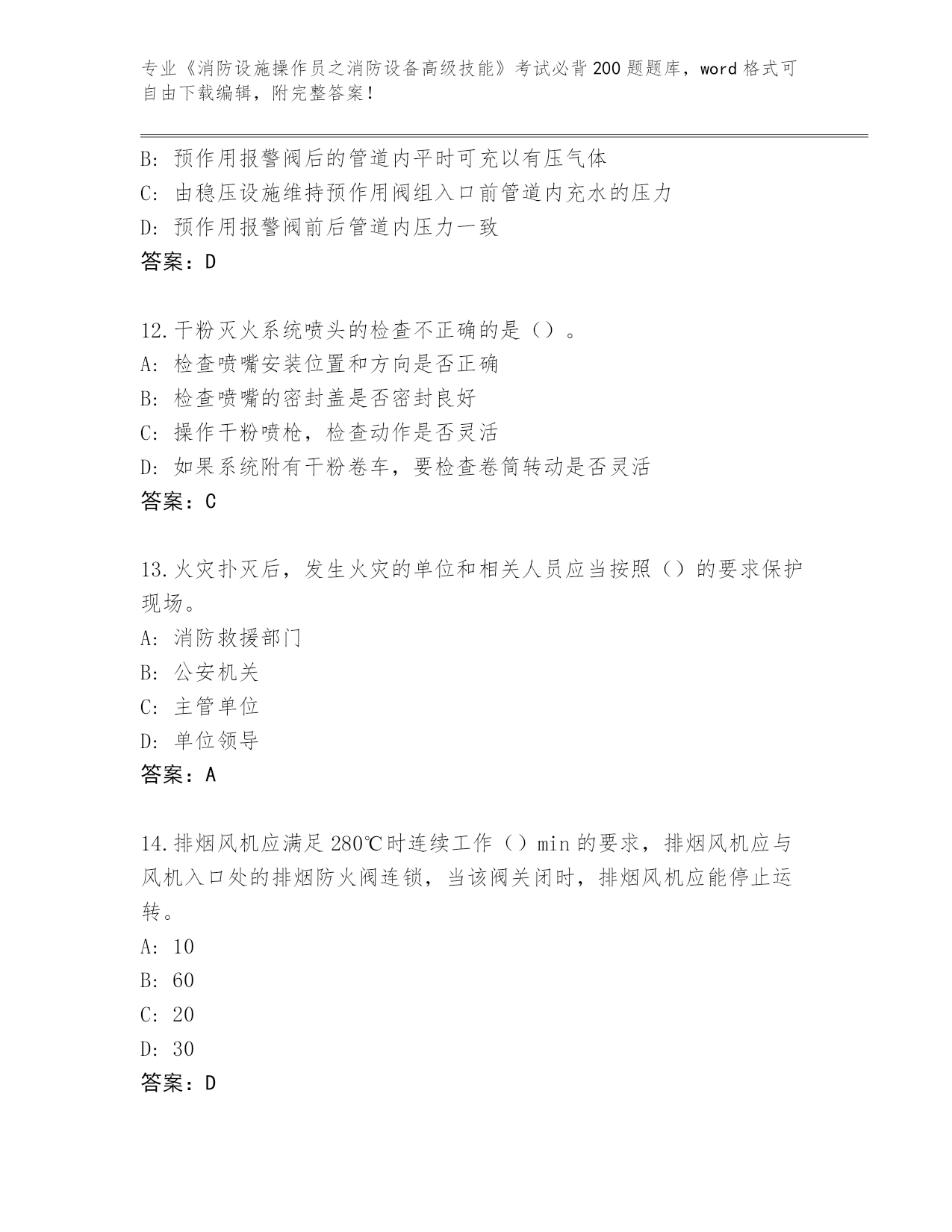 专业《消防设施操作员之消防设备高级技能》考试必背200题题库，word格式可自由下载编辑，附完整答案！

B: 预作用报警阀后的管道内平时可充以有压气体
C: 由稳压设施维持预作用阀组入口前管道内充水的压力
D: 预作用报警阀前后管道内压力一致
答案：D

12.干粉灭火系统喷头的检查不正确的是（）。
A: 检查喷嘴安装位置和方向是否正确
B: 检查喷嘴的密封盖是否密封良好
C: 操作干粉喷枪，检查动作是否灵活
D: 如果系统附有干粉卷车，要检查卷筒转动是否灵活
答案：C

13.火灾扑灭后，发生火灾的单位和相关人员应当按照（）的要求保护现场。
A: 消防救援部门
B: 公安机关
C: 主管单位
D: 单位领导
答案：A

14.排烟风机应满足280℃时连续工作（）min的要求，排烟风机应与风机入口处的排烟防火阀连锁，当该阀关闭时，排烟风机应能停止运转。
A: 10
B: 60
C: 20
D: 30
答案：D